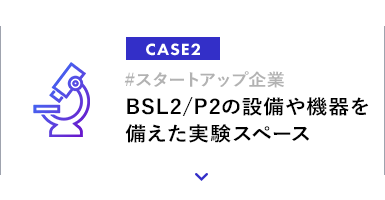 CASE2

#スタートアップ企業

BSL2/P2の設備や機器を備えた実験スペース